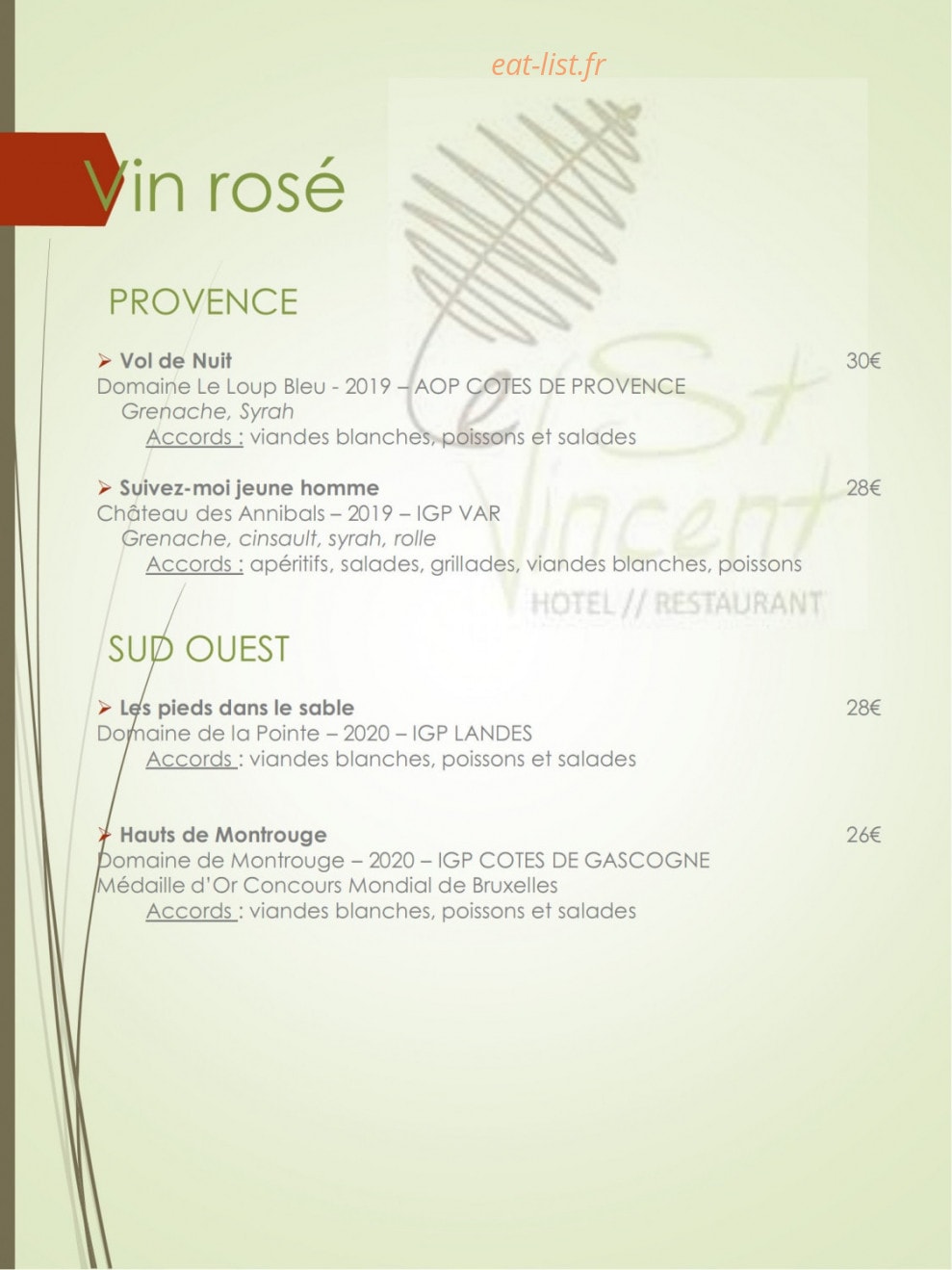 eat-list.fr

Vin rosé

Le St Vincent
HOTEL // RESTAURANT

PROVENCE

➢ Vol de Nuit 30€
Domaine Le Loup Bleu - 2019 – AOP COTES DE PROVENCE
Grenache, Syrah
Accords : viandes blanches, poissons et salades

➢ Suivez-moi jeune homme 28€
Château des Annibals – 2019 – IGP VAR
Grenache, cinsault, syrah, rolle
Accords : apéritifs, salades, grillades, viandes blanches, poissons

SUD OUEST

➢ Les pieds dans le sable 28€
Domaine de la Pointe – 2020 – IGP LANDES
Accords : viandes blanches, poissons et salades

➢ Hauts de Montrouge 26€
Domaine de Montrouge – 2020 – IGP COTES DE GASCOGNE
Médaille d'Or Concours Mondial de Bruxelles
Accords : viandes blanches, poissons et salades